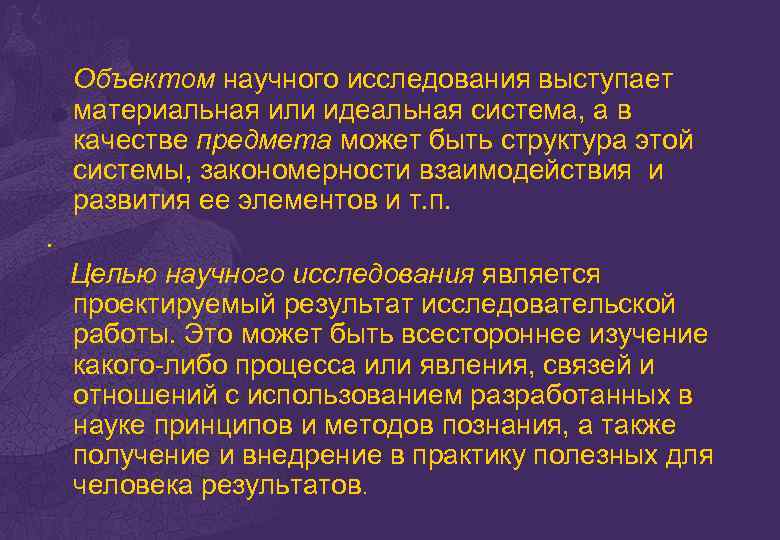 Объектом научного исследования выступает материальная или идеальная система, а в качестве предмета может быть структура этой системы, закономерности взаимодействия и развития ее элементов и т.п.

.

Целью научного исследования является проектируемый результат исследовательской работы. Это может быть всестороннее изучение какого-либо процесса или явления, связей и отношений с использованием разработанных в науке принципов и методов познания, а также получение и внедрение в практику полезных для человека результатов.